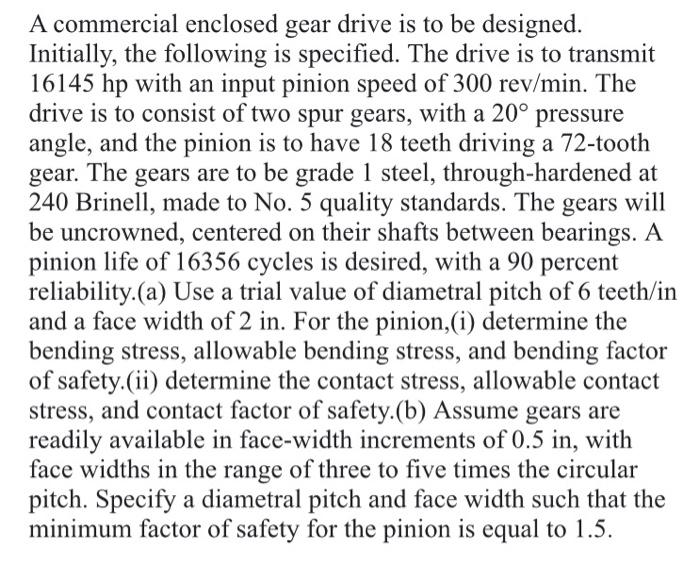 A commercial enclosed gear drive is to be designed. Initially, the following is specified. The drive is to transmit 16145 hp with an input pinion speed of 300 rev/min. The drive is to consist of two spur gears, with a $20°$ pressure angle, and the pinion is to have 18 teeth driving a 72-tooth gear. The gears are to be grade 1 steel, through-hardened at 240 Brinell, made to No. 5 quality standards. The gears will be uncrowned, centered on their shafts between bearings. A pinion life of 16356 cycles is desired, with a 90 percent reliability.(a) Use a trial value of diametral pitch of 6 teeth/in and a face width of 2 in. For the pinion,(i) determine the bending stress, allowable bending stress, and bending factor of safety.(ii) determine the contact stress, allowable contact stress, and contact factor of safety.(b) Assume gears are readily available in face-width increments of 0.5 in, with face widths in the range of three to five times the circular pitch. Specify a diametral pitch and face width such that the minimum factor of safety for the pinion is equal to 1.5.